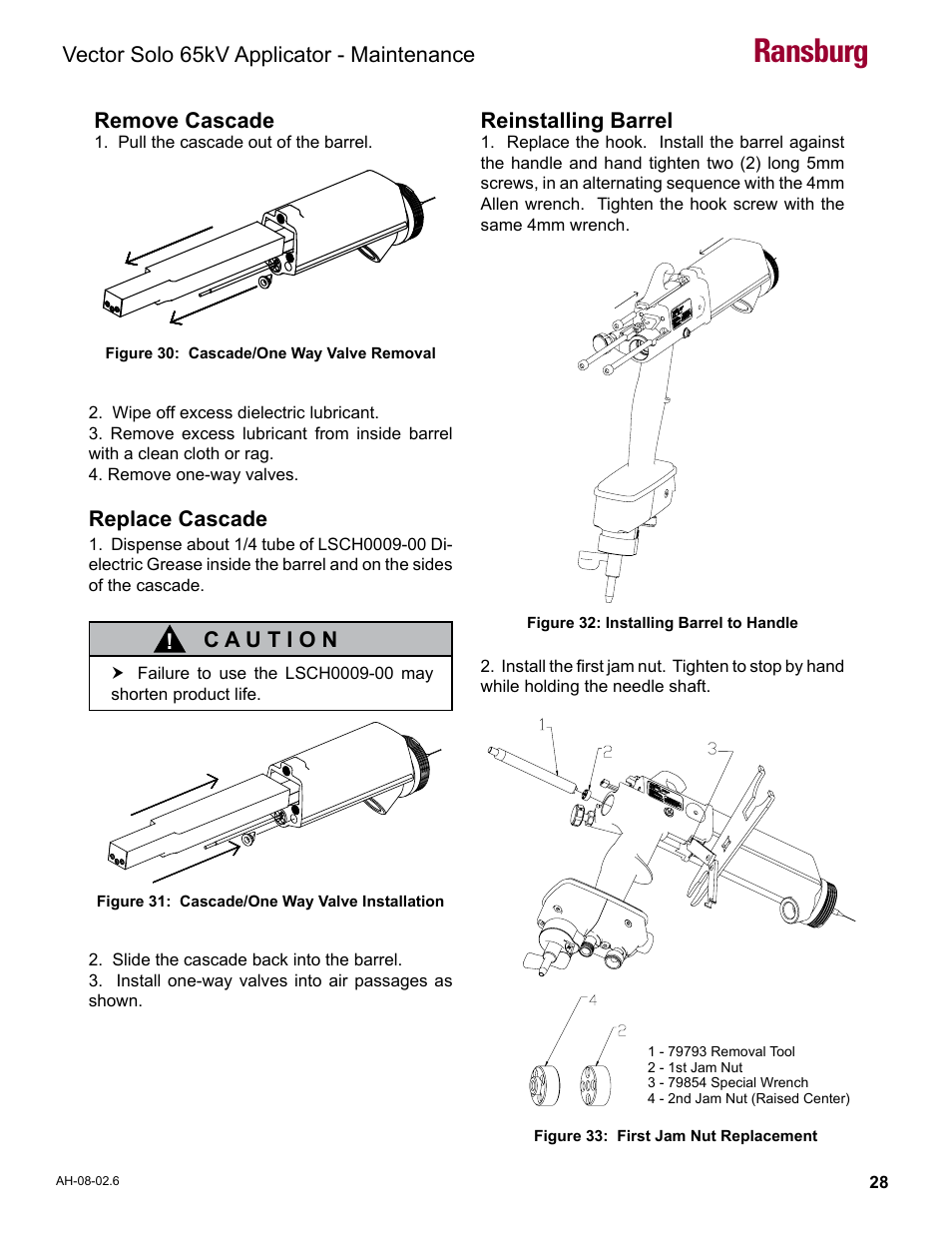 Vector Solo 65kV Applicator - Maintenance

Ransburg

Remove Cascade
1. Pull the cascade out of the barrel.

Figure 30: Cascade/One Way Valve Removal

2. Wipe off excess dielectric lubricant.
3. Remove excess lubricant from inside barrel with a clean cloth or rag.
4. Remove one-way valves.

Replace Cascade
1. Dispense about 1/4 tube of LSCH0009-00 Dielectric Grease inside the barrel and on the sides of the cascade.

! CAUTION

➤ Failure to use the LSCH0009-00 may shorten product life.

Figure 31: Cascade/One Way Valve Installation

2. Slide the cascade back into the barrel.
3. Install one-way valves into air passages as shown.

Reinstalling Barrel
1. Replace the hook. Install the barrel against the handle and hand tighten two (2) long 5mm screws, in an alternating sequence with the 4mm Allen wrench. Tighten the hook screw with the same 4mm wrench.

Figure 32: Installing Barrel to Handle

2. Install the first jam nut. Tighten to stop by hand while holding the needle shaft.

1
2
3
4
2

1 - 79793 Removal Tool
2 - 1st Jam Nut
3 - 79854 Special Wrench
4 - 2nd Jam Nut (Raised Center)

Figure 33: First Jam Nut Replacement

AH-08-02.6

28